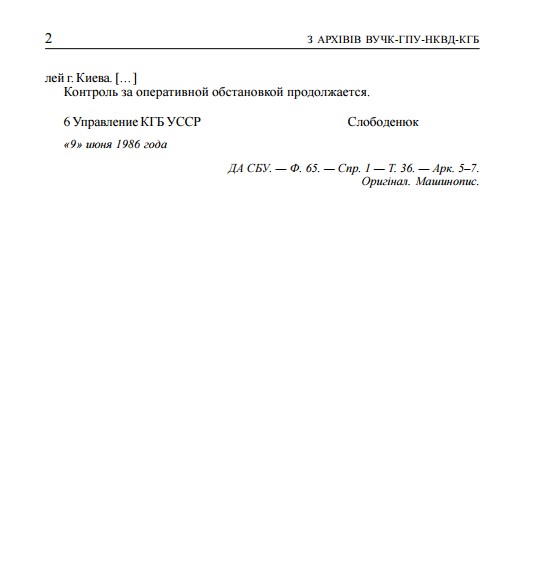 2 З АРХІВІВ ВУЧК-ГПУ-НКВД-КГБ

лей г. Киева. […]

Контроль за оперативной обстановкой продолжается.

6 Управление КГБ УССР Слободенюк

«9» июня 1986 года

ДА СБУ. — Ф. 65. — Спр. 1 — Т. 36. — Арк. 5–7.
Оригінал. Машинопис.